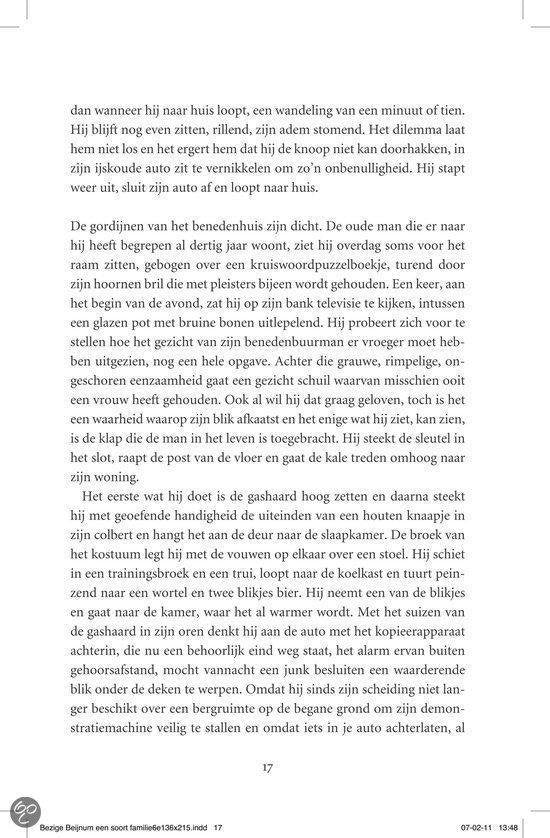 dan wanneer hij naar huis loopt, een wandeling van een minuut of tien. Hij blijft nog even zitten, rillend, zijn adem stomend. Het dilemma laat hem niet los en het ergert hem dat hij de knoop niet kan doorhakken, in zijn ijskoude auto zit te vernikkelen om zo'n onbenulligheid. Hij stapt weer uit, sluit zijn auto af en loopt naar huis.

De gordijnen van het benedenhuis zijn dicht. De oude man die er naar hij heeft begrepen al dertig jaar woont, ziet hij overdag soms voor het raam zitten, gebogen over een kruiswoordpuzzelboekje, turend door zijn hoornen bril die met pleisters bijeen wordt gehouden. Een keer, aan het begin van de avond, zat hij op zijn bank televisie te kijken, intussen een glazen pot met bruine bonen uitlepelend. Hij probeert zich voor te stellen hoe het gezicht van zijn benedenbuurman er vroeger moet hebben uitgezien, nog een hele opgave. Achter die grauwe, rimpelige, ongeschoren eenzaamheid gaat een gezicht schuil waarvan misschien ooit een vrouw heeft gehouden. Ook al wil hij dat graag geloven, toch is het een waarheid waarop zijn blik afkaatst en het enige wat hij ziet, kan zien, is de klap die de man in het leven is toegebracht. Hij steekt de sleutel in het slot, raapt de post van de vloer en gaat de kale treden omhoog naar zijn woning.

Het eerste wat hij doet is de gashaard hoog zetten en daarna steekt hij met geoefende handigheid de uiteinden van een houten knaapje in zijn colbert en hangt het aan de deur naar de slaapkamer. De broek van het kostuum legt hij met de vouwen op elkaar over een stoel. Hij schiet in een trainingsbroek en een trui, loopt naar de koelkast en tuurt peinzend naar een wortel en twee blikjes bier. Hij neemt een van de blikjes en gaat naar de kamer, waar het al warmer wordt. Met het suizen van de gashaard in zijn oren denkt hij aan de auto met het kopieerapparaat achterin, die nu een behoorlijk eind weg staat, het alarm ervan buiten gehoorsafstand, mocht vannacht een junk besluiten een waarderende blik onder de deken te werpen. Omdat hij sinds zijn scheiding niet langer beschikt over een bergruimte op de begane grond om zijn demonstratiemachine veilig te stallen en omdat iets in je auto achterlaten, al

17

Bezige Beijnum een soort familie6e136x215.indd 17    07-02-11 13:48